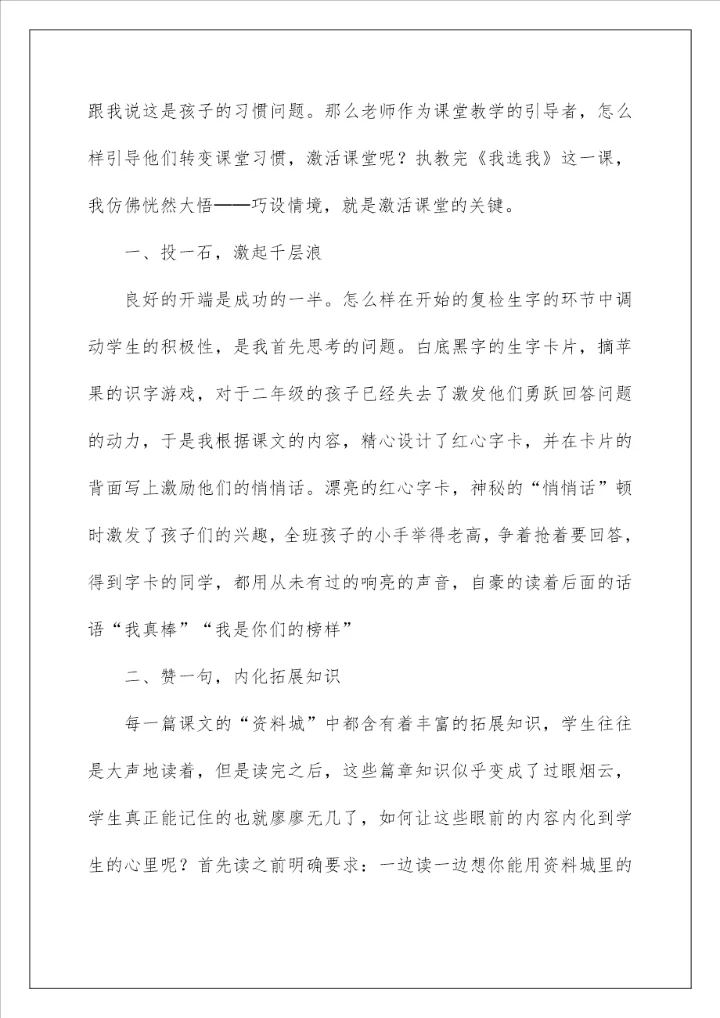 跟我说这是孩子的习惯问题。那么老师作为课堂教学的引导者，怎么样引导他们转变课堂习惯，激活课堂呢？执教完《我选我》这一课，我仿佛恍然大悟——巧设情境，就是激活课堂的关键。

一、投一石，激起千层浪

良好的开端是成功的一半。怎么样在开始的复检生字的环节中调动学生的积极性，是我首先思考的问题。白底黑字的生字卡片，摘苹果的识字游戏，对于二年级的孩子已经失去了激发他们勇跃回答问题的动力，于是我根据课文的内容，精心设计了红心字卡，并在卡片的背面写上激励他们的悄悄话。漂亮的红心字卡，神秘的“悄悄话”顿时激发了孩子们的兴趣，全班孩子的小手举得老高，争着抢着要回答，得到字卡的同学，都用从未有过的响亮的声音，自豪的读着后面的话语“我真棒”“我是你们的榜样”

二、赞一句，内化拓展知识

每一篇课文的“资料城”中都含有着丰富的拓展知识，学生往往是大声地读着，但是读完之后，这些篇章知识似乎变成了过眼烟云，学生真正能记住的也就廖廖无几了，如何让这些眼前的内容内化到学生的心里呢？首先读之前明确要求：一边读一边想你能用资料城里的